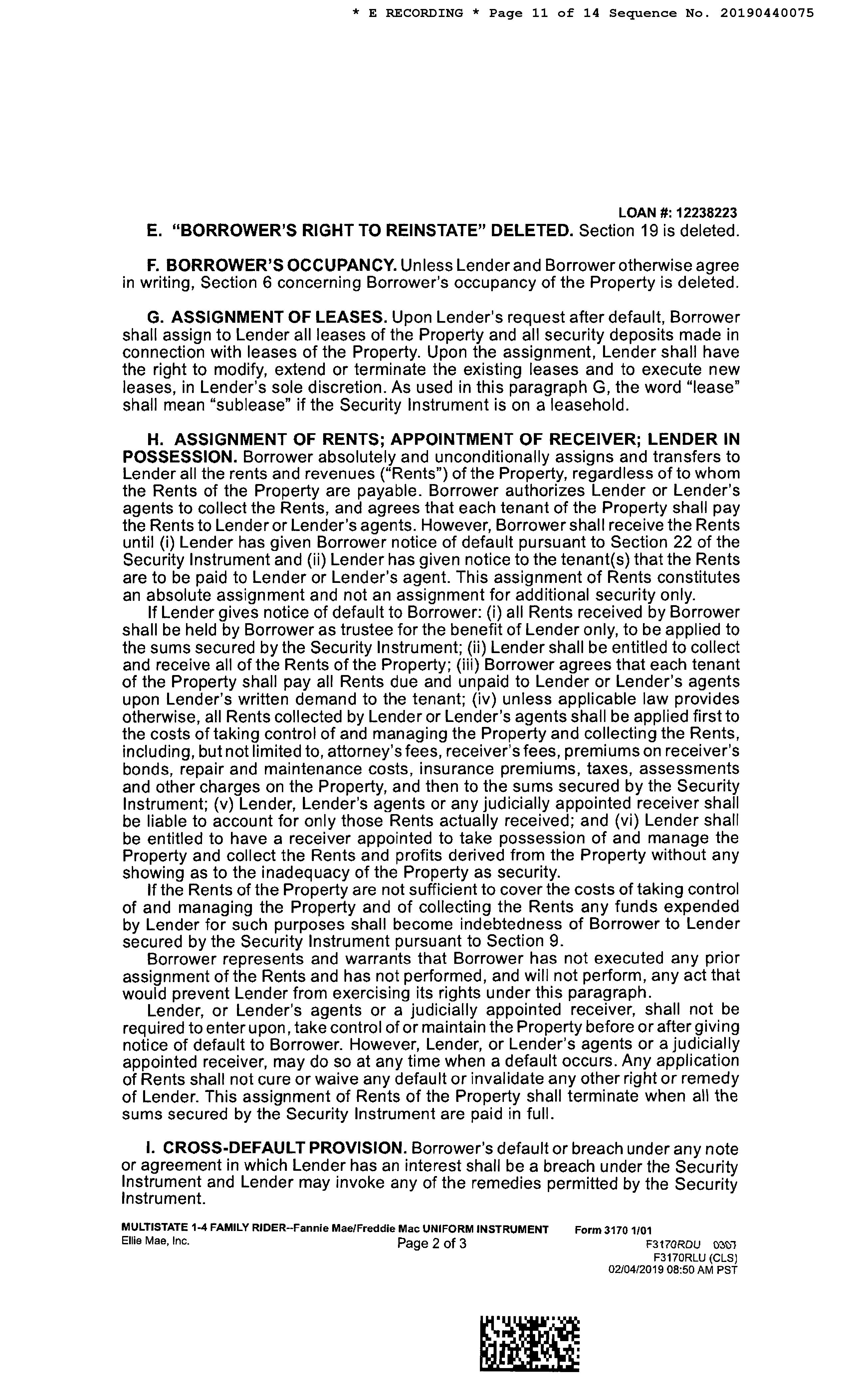 * E RECORDING * Page 11 of 14 Sequence No. 20190440075

LOAN #: 12238223

E. "BORROWER'S RIGHT TO REINSTATE" DELETED. Section 19 is deleted.

F. BORROWER'S OCCUPANCY. Unless Lender and Borrower otherwise agree in writing, Section 6 concerning Borrower's occupancy of the Property is deleted.

G. ASSIGNMENT OF LEASES. Upon Lender's request after default, Borrower shall assign to Lender all leases of the Property and all security deposits made in connection with leases of the Property. Upon the assignment, Lender shall have the right to modify, extend or terminate the existing leases and to execute new leases, in Lender's sole discretion. As used in this paragraph G, the word "lease" shall mean "sublease" if the Security Instrument is on a leasehold.

H. ASSIGNMENT OF RENTS; APPOINTMENT OF RECEIVER; LENDER IN POSSESSION. Borrower absolutely and unconditionally assigns and transfers to Lender all the rents and revenues ("Rents") of the Property, regardless of to whom the Rents of the Property are payable. Borrower authorizes Lender or Lender's agents to collect the Rents, and agrees that each tenant of the Property shall pay the Rents to Lender or Lender's agents. However, Borrower shall receive the Rents until (i) Lender has given Borrower notice of default pursuant to Section 22 of the Security Instrument and (ii) Lender has given notice to the tenant(s) that the Rents are to be paid to Lender or Lender's agent. This assignment of Rents constitutes an absolute assignment and not an assignment for additional security only.

If Lender gives notice of default to Borrower: (i) all Rents received by Borrower shall be held by Borrower as trustee for the benefit of Lender only, to be applied to the sums secured by the Security Instrument; (ii) Lender shall be entitled to collect and receive all of the Rents of the Property; (iii) Borrower agrees that each tenant of the Property shall pay all Rents due and unpaid to Lender or Lender's agents upon Lender's written demand to the tenant; (iv) unless applicable law provides otherwise, all Rents collected by Lender or Lender's agents shall be applied first to the costs of taking control of and managing the Property and collecting the Rents, including, but not limited to, attorney's fees, receiver's fees, premiums on receiver's bonds, repair and maintenance costs, insurance premiums, taxes, assessments and other charges on the Property, and then to the sums secured by the Security Instrument; (v) Lender, Lender's agents or any judicially appointed receiver shall be liable to account for only those Rents actually received; and (vi) Lender shall be entitled to have a receiver appointed to take possession of and manage the Property and collect the Rents and profits derived from the Property without any showing as to the inadequacy of the Property as security.

If the Rents of the Property are not sufficient to cover the costs of taking control of and managing the Property and of collecting the Rents any funds expended by Lender for such purposes shall become indebtedness of Borrower to Lender secured by the Security Instrument pursuant to Section 9.

Borrower represents and warrants that Borrower has not executed any prior assignment of the Rents and has not performed, and will not perform, any act that would prevent Lender from exercising its rights under this paragraph.

Lender, or Lender's agents or a judicially appointed receiver, shall not be required to enter upon, take control of or maintain the Property before or after giving notice of default to Borrower. However, Lender, or Lender's agents or a judicially appointed receiver, may do so at any time when a default occurs. Any application of Rents shall not cure or waive any default or invalidate any other right or remedy of Lender. This assignment of Rents of the Property shall terminate when all the sums secured by the Security Instrument are paid in full.

I. CROSS-DEFAULT PROVISION. Borrower's default or breach under any note or agreement in which Lender has an interest shall be a breach under the Security Instrument and Lender may invoke any of the remedies permitted by the Security Instrument.

MULTISTATE 1-4 FAMILY RIDER--Fannie Mae/Freddie Mac UNIFORM INSTRUMENT Form 3170 1/01
Ellie Mae, Inc. Page 2 of 3 F3170RDU 0307
F3170RLU (CLS)
02/04/2019 08:50 AM PST